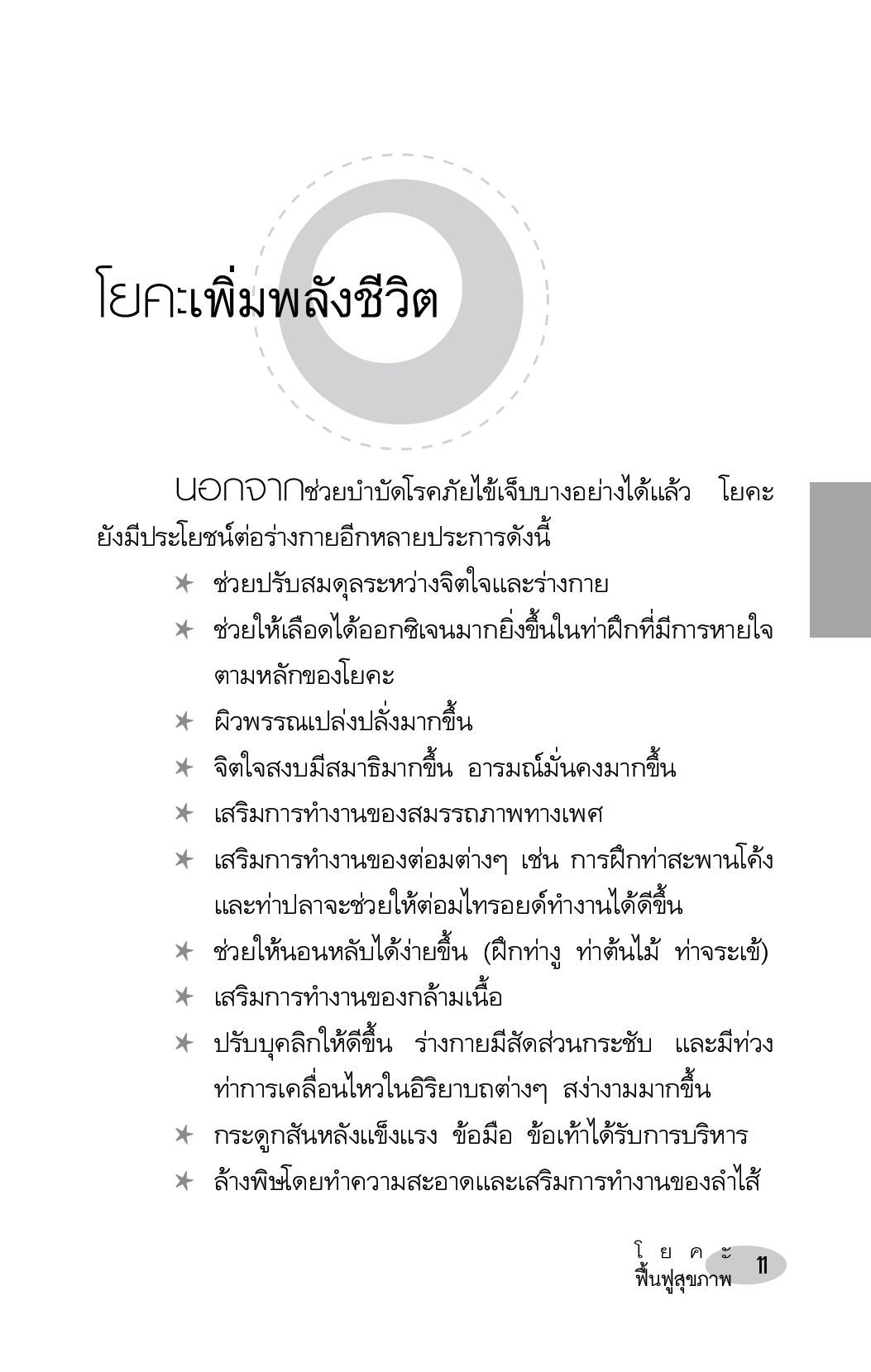 โยคะเพิ่มพลังชีวิต

นอกจากช่วยบำบัดโรคภัยไข้เจ็บบางอย่างได้แล้ว โยคะยังมีประโยชน์ต่อร่างกายอีกหลายประการดังนี้

✶ ช่วยปรับสมดุลระหว่างจิตใจและร่างกาย
✶ ช่วยให้เลือดได้ออกซิเจนมากยิ่งขึ้นในท่าฝึกที่มีการหายใจตามหลักของโยคะ
✶ ผิวพรรณเปล่งปลั่งมากขึ้น
✶ จิตใจสงบมีสมาธิมากขึ้น อารมณ์มั่นคงมากขึ้น
✶ เสริมการทำงานของสมรรถภาพทางเพศ
✶ เสริมการทำงานของต่อมต่างๆ เช่น การฝึกท่าสะพานโค้งและท่าปลาจะช่วยให้ต่อมไทรอยด์ทำงานได้ดีขึ้น
✶ ช่วยให้นอนหลับได้ง่ายขึ้น (ฝึกท่างู ท่าต้นไม้ ท่าจระเข้)
✶ เสริมการทำงานของกล้ามเนื้อ
✶ ปรับบุคลิกให้ดีขึ้น ร่างกายมีสัดส่วนกระชับ และมีท่วงท่าการเคลื่อนไหวในอิริยาบถต่างๆ สง่างามมากขึ้น
✶ กระดูกสันหลังแข็งแรง ข้อมือ ข้อเท้าได้รับการบริหาร
✶ ล้างพิษโดยทำความสะอาดและเสริมการทำงานของลำไส้

โยคะ
ฟื้นฟูสุขภาพ 11